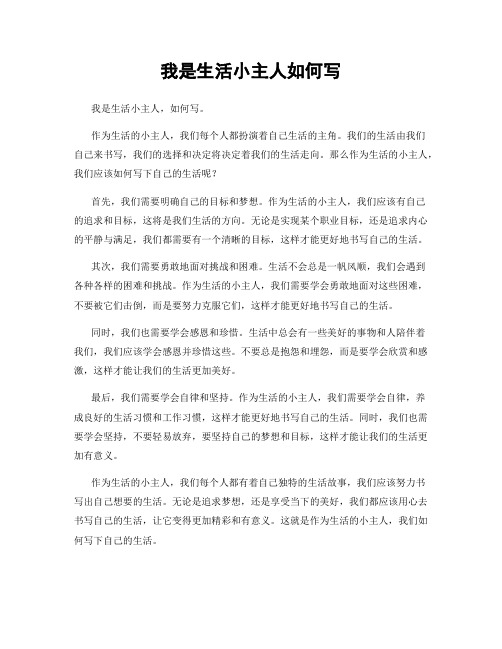 我是生活小主人如何写

我是生活小主人，如何写。

作为生活的小主人，我们每个人都扮演着自己生活的主角。我们的生活由我们自己来书写，我们的选择和决定将决定着我们的生活走向。那么作为生活的小主人，我们应该如何写下自己的生活呢？

首先，我们需要明确自己的目标和梦想。作为生活的小主人，我们应该有自己的追求和目标，这将是我们生活的方向。无论是实现某个职业目标，还是追求内心的平静与满足，我们都需要有一个清晰的目标，这样才能更好地书写自己的生活。

其次，我们需要勇敢地面对挑战和困难。生活不会总是一帆风顺，我们会遇到各种各样的困难和挑战。作为生活的小主人，我们需要学会勇敢地面对这些困难，不要被它们击倒，而是要努力克服它们，这样才能更好地书写自己的生活。

同时，我们也需要学会感恩和珍惜。生活中总会有一些美好的事物和人陪伴着我们，我们应该学会感恩并珍惜这些。不要总是抱怨和埋怨，而是要学会欣赏和感激，这样才能让我们的生活更加美好。

最后，我们需要学会自律和坚持。作为生活的小主人，我们需要学会自律，养成良好的生活习惯和工作习惯，这样才能更好地书写自己的生活。同时，我们也需要学会坚持，不要轻易放弃，要坚持自己的梦想和目标，这样才能让我们的生活更加有意义。

作为生活的小主人，我们每个人都有着自己独特的生活故事，我们应该努力书写出自己想要的生活。无论是追求梦想，还是享受当下的美好，我们都应该用心去书写自己的生活，让它变得更加精彩和有意义。这就是作为生活的小主人，我们如何写下自己的生活。